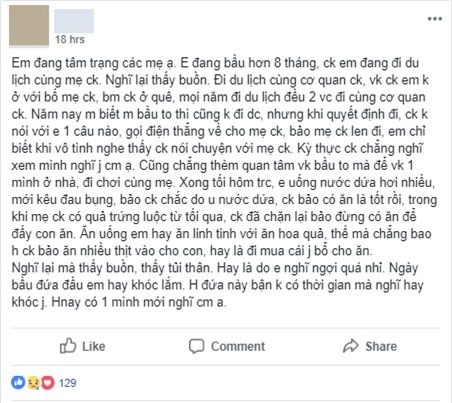 18 hrs

Em đang tâm trạng các mẹ ạ. E đang bầu hơn 8 tháng, ck em đang đi du lịch cùng mẹ ck. Nghĩ lại thấy buồn. Đi du lịch cùng cơ quan ck, vk ck em k ở với bố mẹ ck, bm ck ở quê, mọi năm đi du lịch đều 2 vc đi cùng cơ quan ck. Năm nay m biết m bầu to thì cũng k đi dc, nhưng khi quyết định đi, ck k nói với e 1 câu nào, gọi điện thẳng về cho mẹ ck, bảo mẹ ck len đi, em chỉ biết khi vô tình nghe thấy ck nói chuyện với mẹ ck. Kỳ thực ck chẳng nghĩ xem mình nghĩ j cm ạ. Cũng chẳng thèm quan tâm vk bầu to mà để vk 1 mình ở nhà, đi chơi cùng mẹ. Xong tối hôm trc, e uống nước dứa hơi nhiều, mới kêu đau bụng, bảo ck chắc do u nước dứa, ck bảo có ăn là tốt rồi, trong khi mẹ ck có quả trứng luộc từ tối qua, ck đã chặn lại bảo đừng có ăn để đấy con ăn. Ăn uống em hay ăn linh tinh với ăn hoa quả, thế mà chẳng bao h ck bảo ăn nhiều thịt vào cho con, hay là đi mua cái j bổ cho ăn.
Nghĩ lại mà thấy buồn, thấy tủi thân. Hay là do e nghĩ ngợi quá nhỉ. Ngày bầu đứa đầu em hay khóc lắm. H đứa này bận k có thời gian mà nghĩ hay khóc j. Hnay có 1 mình mới nghĩ cm a.

Like
Comment
Share

129